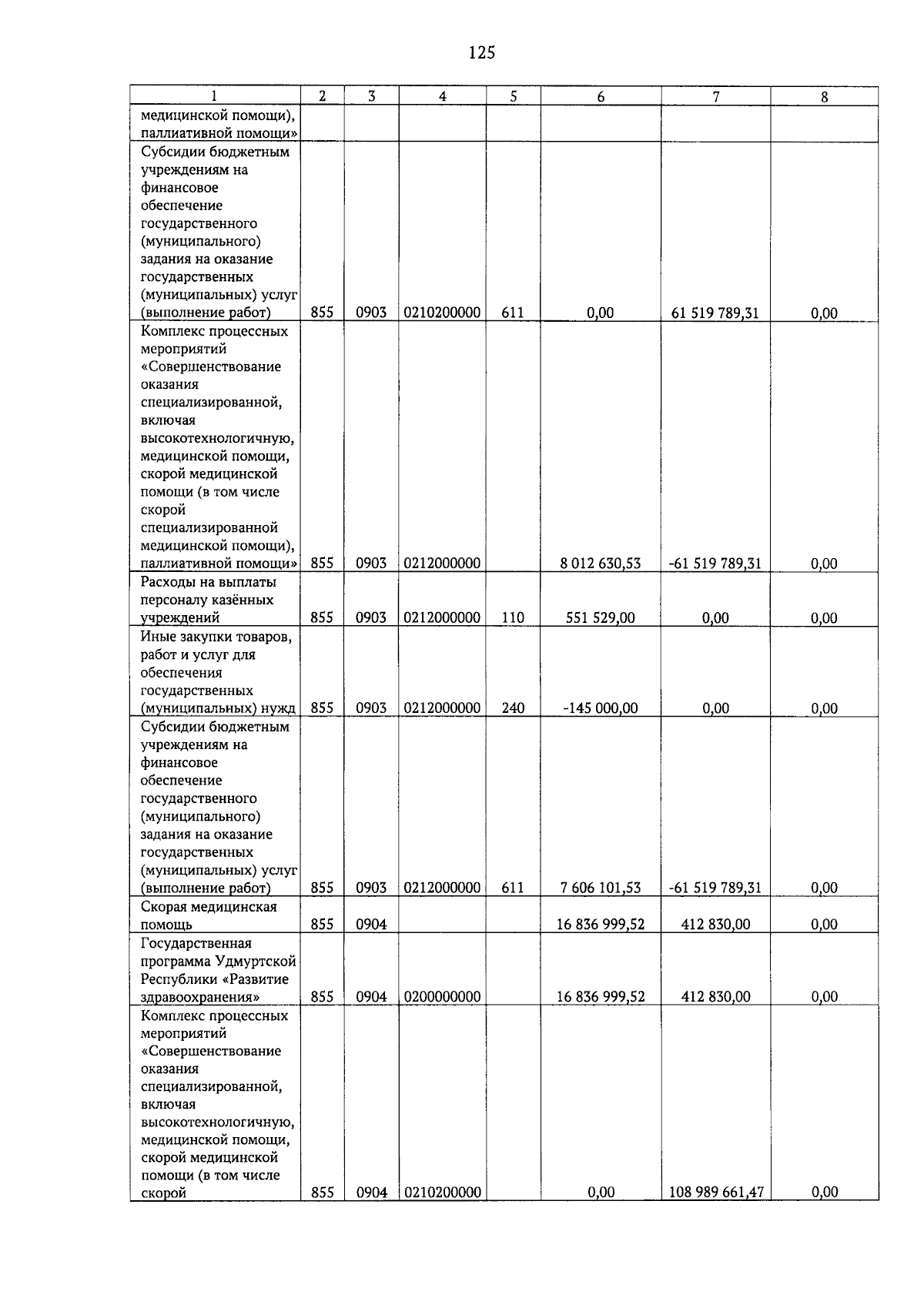 125

| 1 | 2 | 3 | 4 | 5 | 6 | 7 | 8 |
|---|---|---|---|---|---|---|---|
| медицинской помощи), паллиативной помощи» | | | | | | | |
| Субсидии бюджетным учреждениям на финансовое обеспечение государственного (муниципального) задания на оказание государственных (муниципальных) услуг (выполнение работ) | 855 | 0903 | 0210200000 | 611 | 0,00 | 61 519 789,31 | 0,00 |
| Комплекс процессных мероприятий «Совершенствование оказания специализированной, включая высокотехнологичную, медицинской помощи, скорой медицинской помощи (в том числе скорой специализированной медицинской помощи), паллиативной помощи» | 855 | 0903 | 0212000000 | | 8 012 630,53 | -61 519 789,31 | 0,00 |
| Расходы на выплаты персоналу казённых учреждений | 855 | 0903 | 0212000000 | 110 | 551 529,00 | 0,00 | 0,00 |
| Иные закупки товаров, работ и услуг для обеспечения государственных (муниципальных) нужд | 855 | 0903 | 0212000000 | 240 | -145 000,00 | 0,00 | 0,00 |
| Субсидии бюджетным учреждениям на финансовое обеспечение государственного (муниципального) задания на оказание государственных (муниципальных) услуг (выполнение работ) | 855 | 0903 | 0212000000 | 611 | 7 606 101,53 | -61 519 789,31 | 0,00 |
| Скорая медицинская помощь | 855 | 0904 | | | 16 836 999,52 | 412 830,00 | 0,00 |
| Государственная программа Удмуртской Республики «Развитие здравоохранения» | 855 | 0904 | 0200000000 | | 16 836 999,52 | 412 830,00 | 0,00 |
| Комплекс процессных мероприятий «Совершенствование оказания специализированной, включая высокотехнологичную, медицинской помощи, скорой медицинской помощи (в том числе скорой | 855 | 0904 | 0210200000 | | 0,00 | 108 989 661,47 | 0,00 |